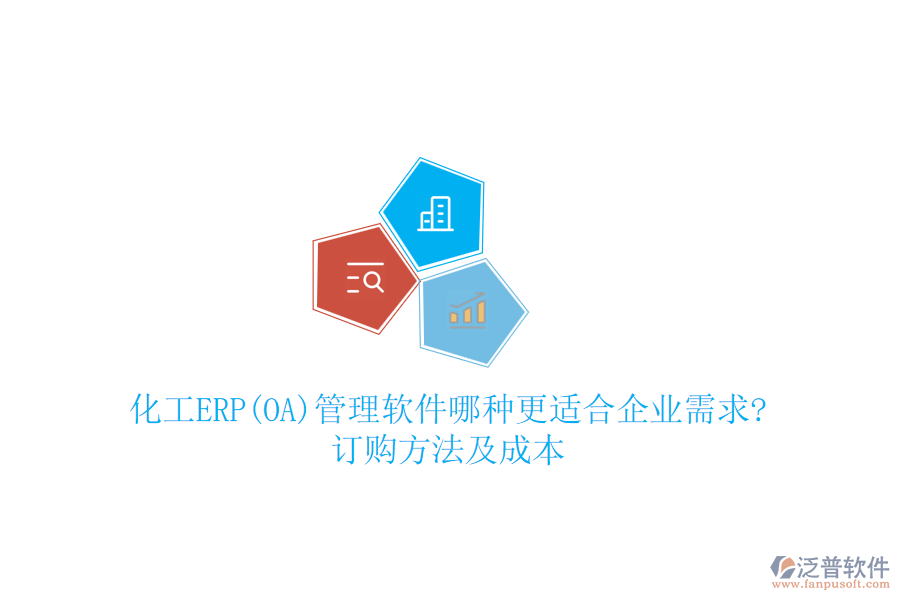 化工ERP(OA)管理软件哪种更适合企业需求?
订购方法及成本

泛普软件
www.fanpusoft.com